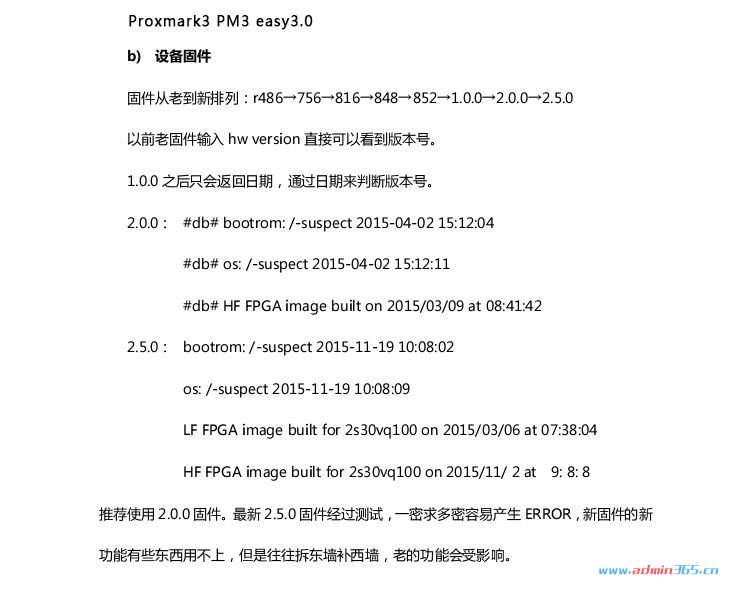 Proxmark3 PM3 easy3.0

b) 设备固件

固件从老到新排列：r486→756→816→848→852→1.0.0→2.0.0→2.5.0

以前老固件输入 hw version 直接可以看到版本号。

1.0.0 之后只会返回日期，通过日期来判断版本号。

2.0.0： #db# bootrom: /-suspect 2015-04-02 15:12:04

#db# os: /-suspect 2015-04-02 15:12:11

#db# HF FPGA image built on 2015/03/09 at 08:41:42

2.5.0： bootrom: /-suspect 2015-11-19 10:08:02

os: /-suspect 2015-11-19 10:08:09

LF FPGA image built for 2s30vq100 on 2015/03/06 at 07:38:04

HF FPGA image built for 2s30vq100 on 2015/11/ 2 at 9: 8: 8

推荐使用 2.0.0 固件。最新 2.5.0 固件经过测试，一密求多密容易产生 ERROR，新固件的新功能有些东西用不上，但是往往拆东墙补西墙，老的功能会受影响。

www.admin365.cn